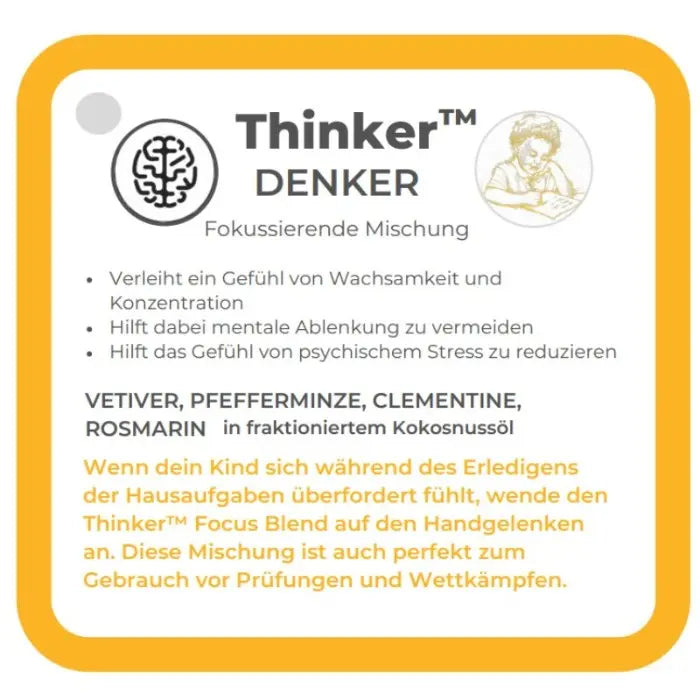 Thinker™
DENKER

Fokussierende Mischung

• Verleiht ein Gefühl von Wachsamkeit und Konzentration
• Hilft dabei mentale Ablenkung zu vermeiden
• Hilft das Gefühl von psychischem Stress zu reduzieren

VETIVER, PFEFFERMINZE, CLEMENTINE, ROSMARIN in fraktioniertem Kokosnussöl

Wenn dein Kind sich während des Erledigens der Hausaufgaben überfordert fühlt, wende den Thinker™ Focus Blend auf den Handgelenken an. Diese Mischung ist auch perfekt zum Gebrauch vor Prüfungen und Wettkämpfen.